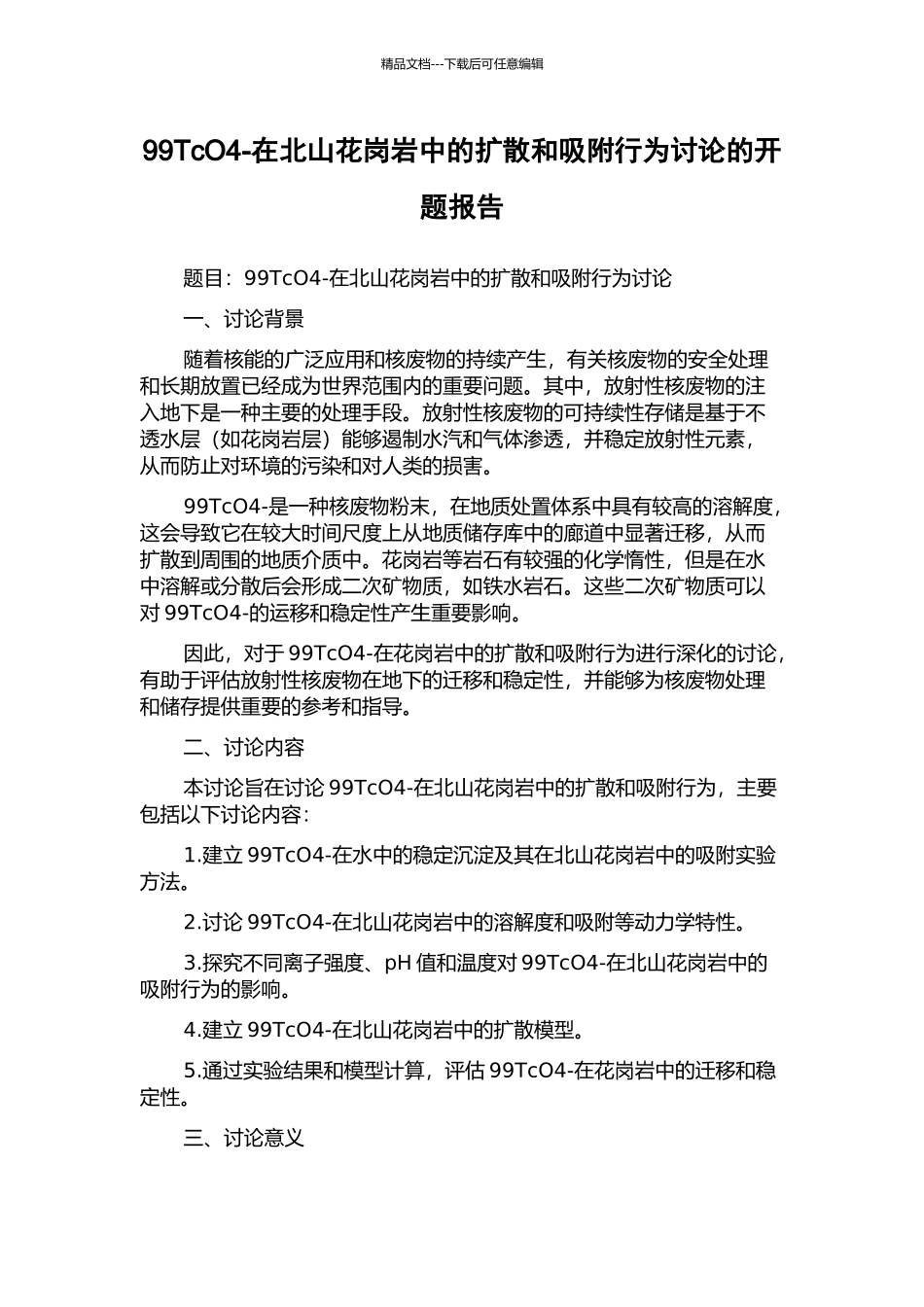 精品文档---下载后可任意编辑

99TcO4-在北山花岗岩中的扩散和吸附行为讨论的开题报告

题目：99TcO4-在北山花岗岩中的扩散和吸附行为讨论

一、讨论背景

随着核能的广泛应用和核废物的持续产生，有关核废物的安全处理和长期放置已经成为世界范围内的重要问题。其中，放射性核废物的注入地下是一种主要的处理手段。放射性核废物的可持续性存储是基于不透水层（如花岗岩层）能够遏制水汽和气体渗透，并稳定放射性元素，从而防止对环境的污染和对人类的损害。

99TcO4-是一种核废物粉末，在地质处置体系中具有较高的溶解度，这会导致它在较大时间尺度上从地质储存库中的廊道中显著迁移，从而扩散到周围的地质介质中。花岗岩等岩石有较强的化学惰性，但是在水中溶解或分散后会形成二次矿物质，如铁水岩石。这些二次矿物质可以对 99TcO4-的运移和稳定性产生重要影响。

因此，对于 99TcO4-在花岗岩中的扩散和吸附行为进行深化的讨论，有助于评估放射性核废物在地下的迁移和稳定性，并能够为核废物处理和储存提供重要的参考和指导。

二、讨论内容

本讨论旨在讨论 99TcO4-在北山花岗岩中的扩散和吸附行为，主要包括以下讨论内容：

1.建立 99TcO4-在水中的稳定沉淀及其在北山花岗岩中的吸附实验方法。

2.讨论 99TcO4-在北山花岗岩中的溶解度和吸附等动力学特性。

3.探究不同离子强度、pH 值和温度对 99TcO4-在北山花岗岩中的吸附行为的影响。

4.建立 99TcO4-在北山花岗岩中的扩散模型。

5.通过实验结果和模型计算，评估 99TcO4-在花岗岩中的迁移和稳定性。

三、讨论意义